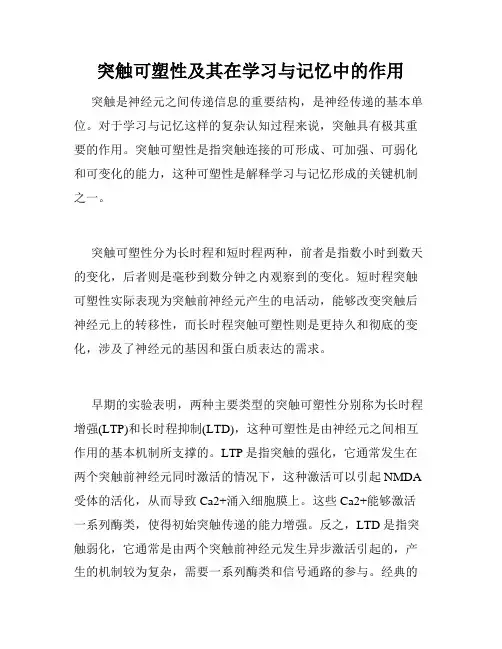 突触可塑性及其在学习与记忆中的作用

突触是神经元之间传递信息的重要结构，是神经传递的基本单位。对于学习与记忆这样的复杂认知过程来说，突触具有极其重要的作用。突触可塑性是指突触连接的可形成、可加强、可弱化和可变化的能力，这种可塑性是解释学习与记忆形成的关键机制之一。

突触可塑性分为长时程和短时程两种，前者是指数小时到数天的变化，后者则是毫秒到数分钟之内观察到的变化。短时程突触可塑性实际表现为突触前神经元产生的电活动，能够改变突触后神经元上的转移性，而长时程突触可塑性则是更持久和彻底的变化，涉及了神经元的基因和蛋白质表达的需求。

早期的实验表明，两种主要类型的突触可塑性分别称为长时程增强(LTP)和长时程抑制(LTD)，这种可塑性是由神经元之间相互作用的基本机制所支撑的。LTP是指突触的强化，它通常发生在两个突触前神经元同时激活的情况下，这种激活可以引起NMDA受体的活化，从而导致Ca2+涌入细胞膜上。这些Ca2+能够激活一系列酶类，使得初始突触传递的能力增强。反之，LTD是指突触弱化，它通常是由两个突触前神经元发生异步激活引起的，产生的机制较为复杂，需要一系列酶类和信号通路的参与。经典的